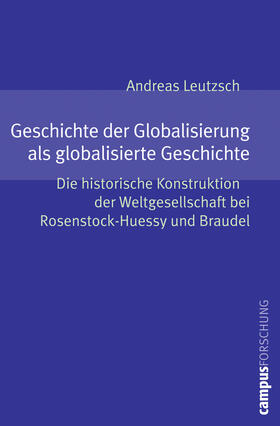 Andreas Leutzsch

Geschichte der Globalisierung als globalisierte Geschichte

Die historische Konstruktion der Weltgesellschaft bei Rosenstock-Huessy und Braudel

campusFORSCHUNG